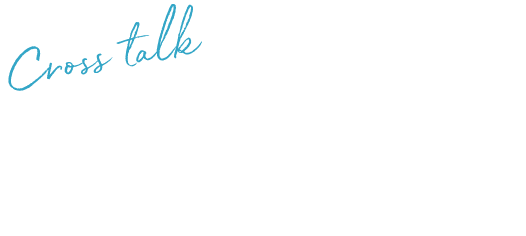 Cross talk